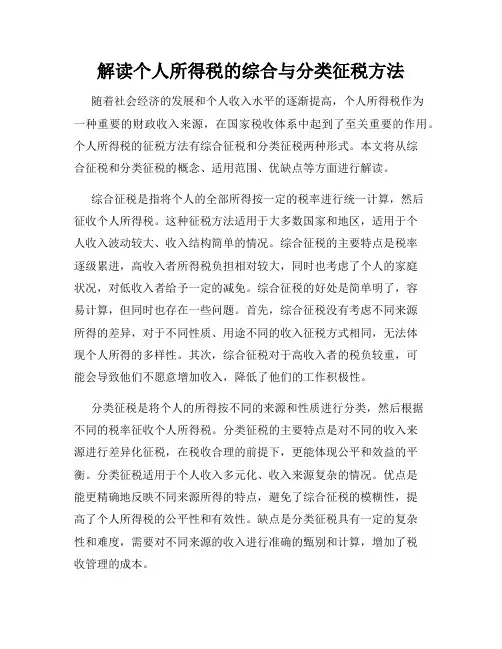 解读个人所得税的综合与分类征税方法

随着社会经济的发展和个人收入水平的逐渐提高，个人所得税作为一种重要的财政收入来源，在国家税收体系中起到了至关重要的作用。个人所得税的征税方法有综合征税和分类征税两种形式。本文将从综合征税和分类征税的概念、适用范围、优缺点等方面进行解读。

综合征税是指将个人的全部所得按一定的税率进行统一计算，然后征收个人所得税。这种征税方法适用于大多数国家和地区，适用于个人收入波动较大、收入结构简单的情况。综合征税的主要特点是税率逐级累进，高收入者所得税负担相对较大，同时也考虑了个人的家庭状况，对低收入者给予一定的减免。综合征税的好处是简单明了，容易计算，但同时也存在一些问题。首先，综合征税没有考虑不同来源所得的差异，对于不同性质、用途不同的收入征税方式相同，无法体现个人所得的多样性。其次，综合征税对于高收入者的税负较重，可能会导致他们不愿意增加收入，降低了他们的工作积极性。

分类征税是将个人的所得按不同的来源和性质进行分类，然后根据不同的税率征收个人所得税。分类征税的主要特点是对不同的收入来源进行差异化征税，在税收合理的前提下，更能体现公平和效益的平衡。分类征税适用于个人收入多元化、收入来源复杂的情况。优点是能更精确地反映不同来源所得的特点，避免了综合征税的模糊性，提高了个人所得税的公平性和有效性。缺点是分类征税具有一定的复杂性和难度，需要对不同来源的收入进行准确的甄别和计算，增加了税收管理的成本。